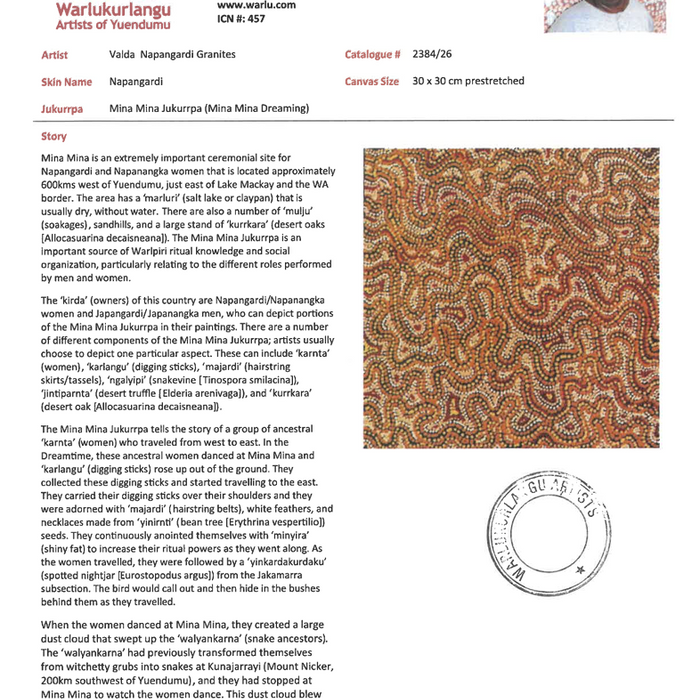 Warlukurlangu
Artists of Yuendumu

www.warlu.com
ICN #: 457

Artist Valda Napangardi Granites

Catalogue # 2384/26

Skin Name Napangardi

Canvas Size 30 x 30 cm prestretched

Jukurrpa Mina Mina Jukurrpa (Mina Mina Dreaming)

Story

Mina Mina is an extremely important ceremonial site for Napangardi and Napanangka women that is located approximately 600kms west of Yuendumu, just east of Lake Mackay and the WA border. The area has a 'marluri' (salt lake or claypan) that is usually dry, without water. There are also a number of 'mulju' (soakages), sandhills, and a large stand of 'kurrkara' (desert oaks [Allocasuarina decaisneana]). The Mina Mina Jukurrpa is an important source of Warlpiri ritual knowledge and social organization, particularly relating to the different roles performed by men and women.

The 'kirda' (owners) of this country are Napangardi/Napanangka women and Japangardi/Japanangka men, who can depict portions of the Mina Mina Jukurrpa in their paintings. There are a number of different components of the Mina Mina Jukurrpa; artists usually choose to depict one particular aspect. These can include 'karnta' (women), 'karlangu' (digging sticks), 'majardi' (hairstring skirts/tassels), 'ngalyipi' (snakevine [Tinospora smilacina]), 'jintiparnta' (desert truffle [Elderia arenivaga]), and 'kurrkara' (desert oak [Allocasuarina decaisneana]).

The Mina Mina Jukurrpa tells the story of a group of ancestral 'karnta' (women) who traveled from west to east. In the Dreamtime, these ancestral women danced at Mina Mina and 'karlangu' (digging sticks) rose up out of the ground. They collected these digging sticks and started travelling to the east. They carried their digging sticks over their shoulders and they were adorned with 'majardi' (hairstring belts), white feathers, and necklaces made from 'yinirnti' (bean tree [Erythrina vespertilio]) seeds. They continuously anointed themselves with 'minyira' (shiny fat) to increase their ritual powers as they went along. As the women travelled, they were followed by a 'yinkardakurdaku' (spotted nightjar [Eurostopodus argus]) from the Jakamarra subsection. The bird would call out and then hide in the bushes behind them as they travelled.

When the women danced at Mina Mina, they created a large dust cloud that swept up the 'walyankarna' (snake ancestors). The 'walyankarna' had previously transformed themselves from witchetty grubs into snakes at Kunajarrayi (Mount Nicker, 200km southwest of Yuendumu), and they had stopped at Mina Mina to watch the women dance. This dust cloud blew

WARLUKURLANGU ARTISTS